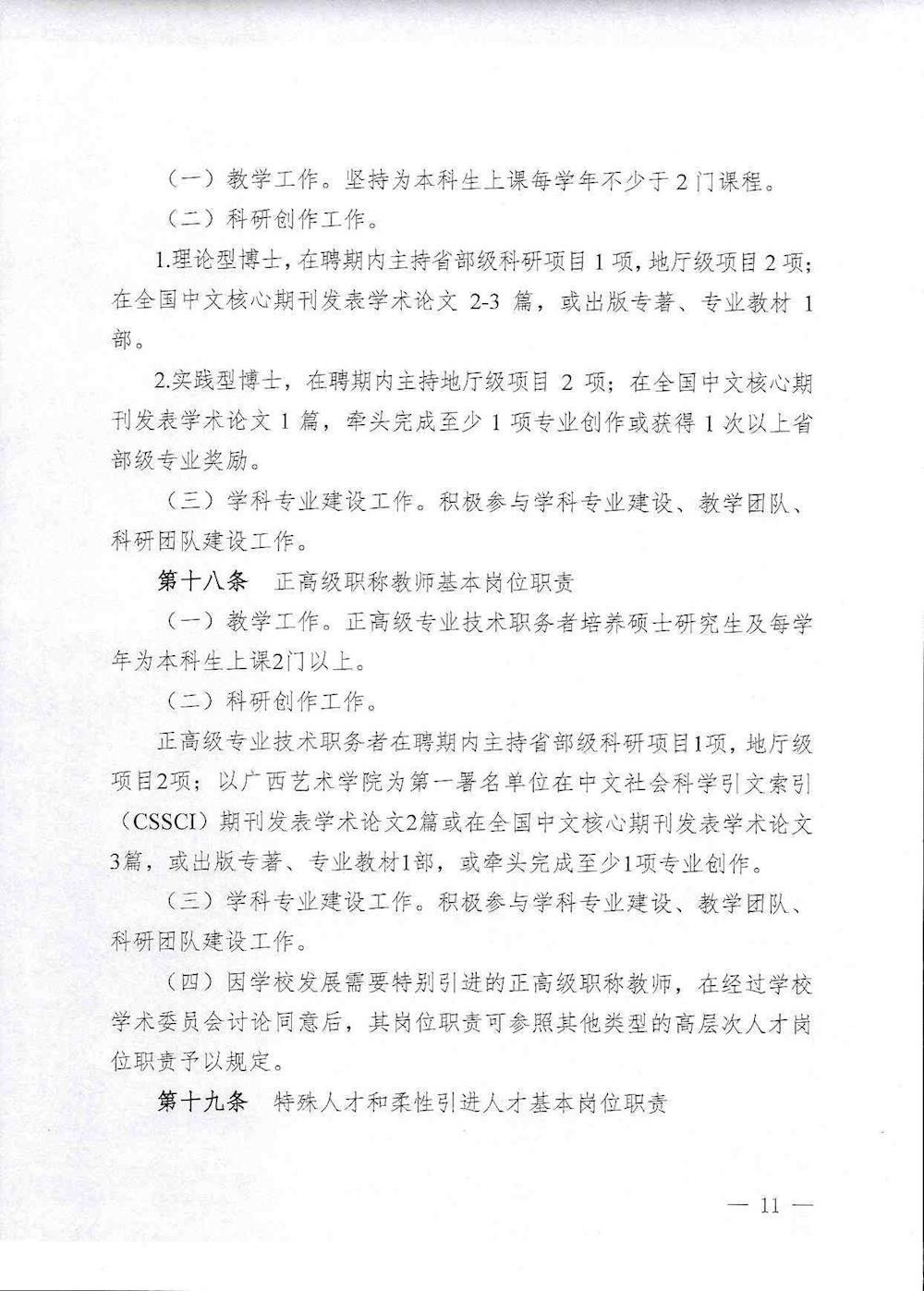 （一）教学工作。坚持为本科生上课每学年不少于2门课程。

（二）科研创作工作。

1.理论型博士，在聘期内主持省部级科研项目1项，地厅级项目2项；在全国中文核心期刊发表学术论文2-3篇，或出版专著、专业教材1部。

2.实践型博士，在聘期内主持地厅级项目2项；在全国中文核心期刊发表学术论文1篇，牵头完成至少1项专业创作或获得1次以上省部级专业奖励。

（三）学科专业建设工作。积极参与学科专业建设、教学团队、科研团队建设工作。

第十八条 正高级职称教师基本岗位职责

（一）教学工作。正高级专业技术职务者培养硕士研究生及每学年为本科生上课2门以上。

（二）科研创作工作。

正高级专业技术职务者在聘期内主持省部级科研项目1项，地厅级项目2项；以广西艺术学院为第一署名单位在中文社会科学引文索引（CSSCI）期刊发表学术论文2篇或在全国中文核心期刊发表学术论文3篇，或出版专著、专业教材1部，或牵头完成至少1项专业创作。

（三）学科专业建设工作。积极参与学科专业建设、教学团队、科研团队建设工作。

（四）因学校发展需要特别引进的正高级职称教师，在经过学校学术委员会讨论同意后，其岗位职责可参照其他类型的高层次人才岗位职责予以规定。

第十九条 特殊人才和柔性引进人才基本岗位职责

— 11 —